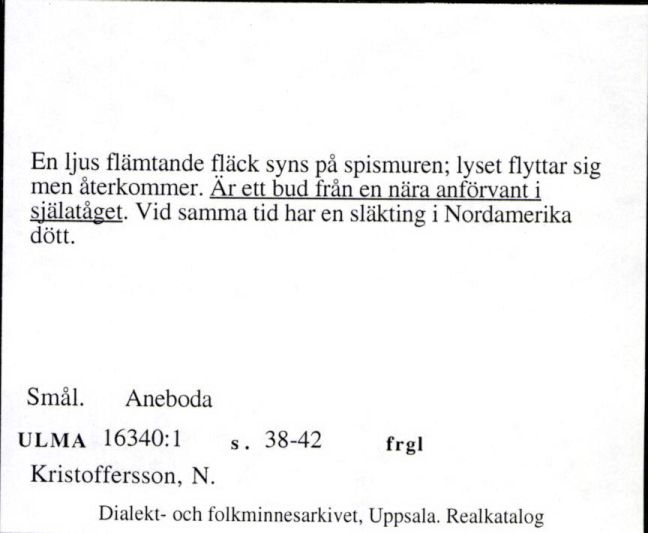 En ljus flämtande fläck syns på spismuren; lyset flyttar sig men återkommer. Är ett bud från en nära anförvant i själatåget. Vid samma tid har en släkting i Nordamerika dött.

Smål. Aneboda

ULMA 16340:1 s. 38-42 frgl

Kristoffersson, N.

Dialekt- och folkminnesarkivet, Uppsala. Realkatalog